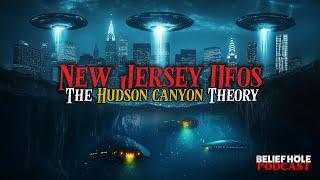 NEW JERSEY UFOS
THE HUDSON CANYON THEORY

BELIEF HOLE
PODCAST